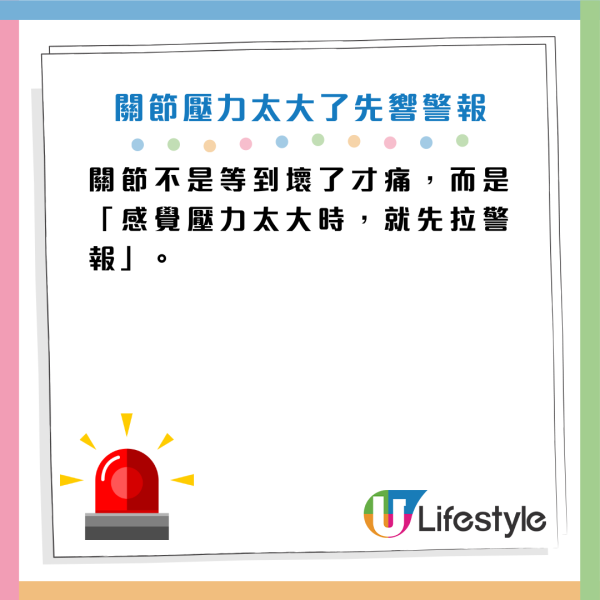 關節壓力太大了先響警報

關節不是等到壞了才痛，而是「感覺壓力太大時，就先拉警報」。

U Lifestyle